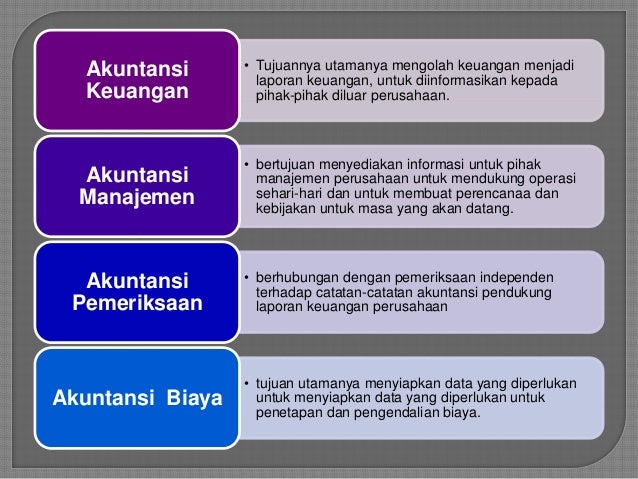 Akuntansi Keuangan

• Tujuannya utamanya mengolah keuangan menjadi laporan keuangan, untuk diinformasikan kepada pihak-pihak diluar perusahaan.

Akuntansi Manajemen

• bertujuan menyediakan informasi untuk pihak manajemen perusahaan untuk mendukung operasi sehari-hari dan untuk membuat perencanaa dan kebijakan untuk masa yang akan datang.

Akuntansi Pemeriksaan

• berhubungan dengan pemeriksaan independen terhadap catatan-catatan akuntansi pendukung laporan keuangan perusahaan

Akuntansi Biaya

• tujuan utamanya menyiapkan data yang diperlukan untuk menyiapkan data yang diperlukan untuk penetapan dan pengendalian biaya.